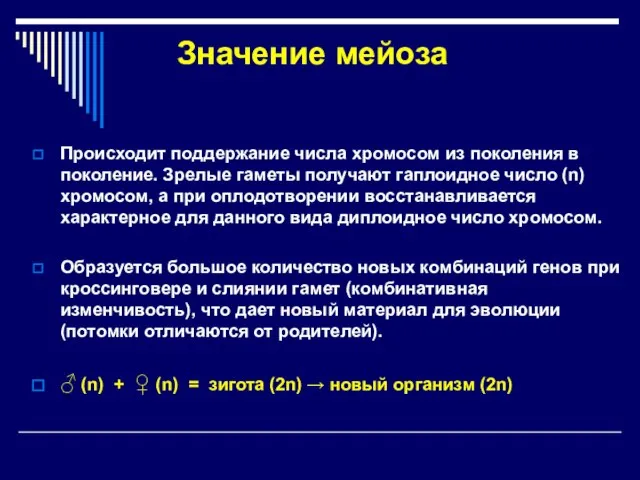 Значение мейоза

Происходит поддержание числа хромосом из поколения в поколение. Зрелые гаметы получают гаплоидное число (n) хромосом, а при оплодотворении восстанавливается характерное для данного вида диплоидное число хромосом.

Образуется большое количество новых комбинаций генов при кроссинговере и слиянии гамет (комбинативная изменчивость), что дает новый материал для эволюции (потомки отличаются от родителей).

♂ (n) + ♀ (n) = зигота (2n) → новый организм (2n)